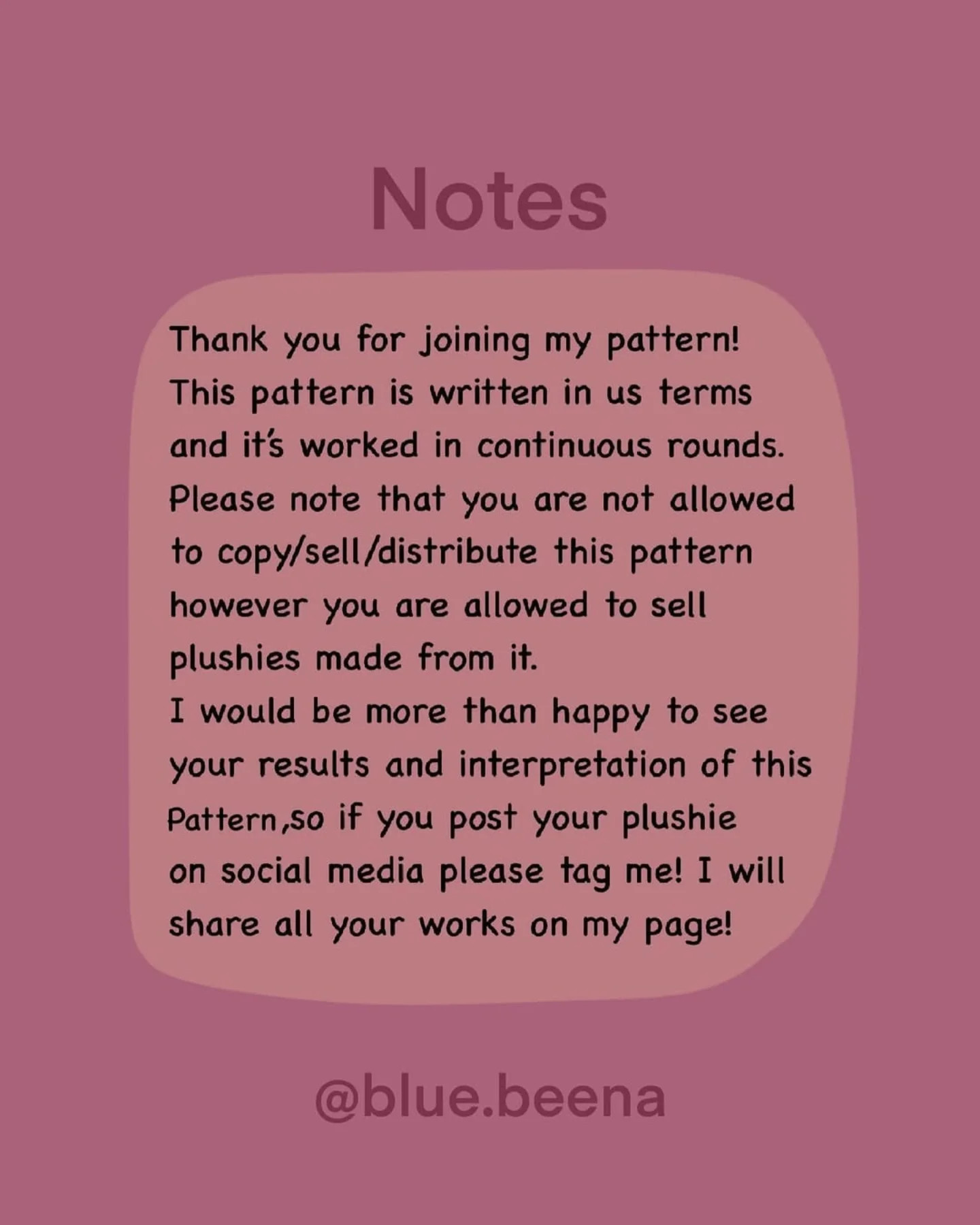 Notes

Thank you for joining my pattern! This pattern is written in us terms and it's worked in continuous rounds. Please note that you are not allowed to copy/sell/distribute this pattern however you are allowed to sell plushies made from it. I would be more than happy to see your results and interpretation of this Pattern,so if you post your plushie on social media please tag me! I will share all your works on my page!

@blue.beena